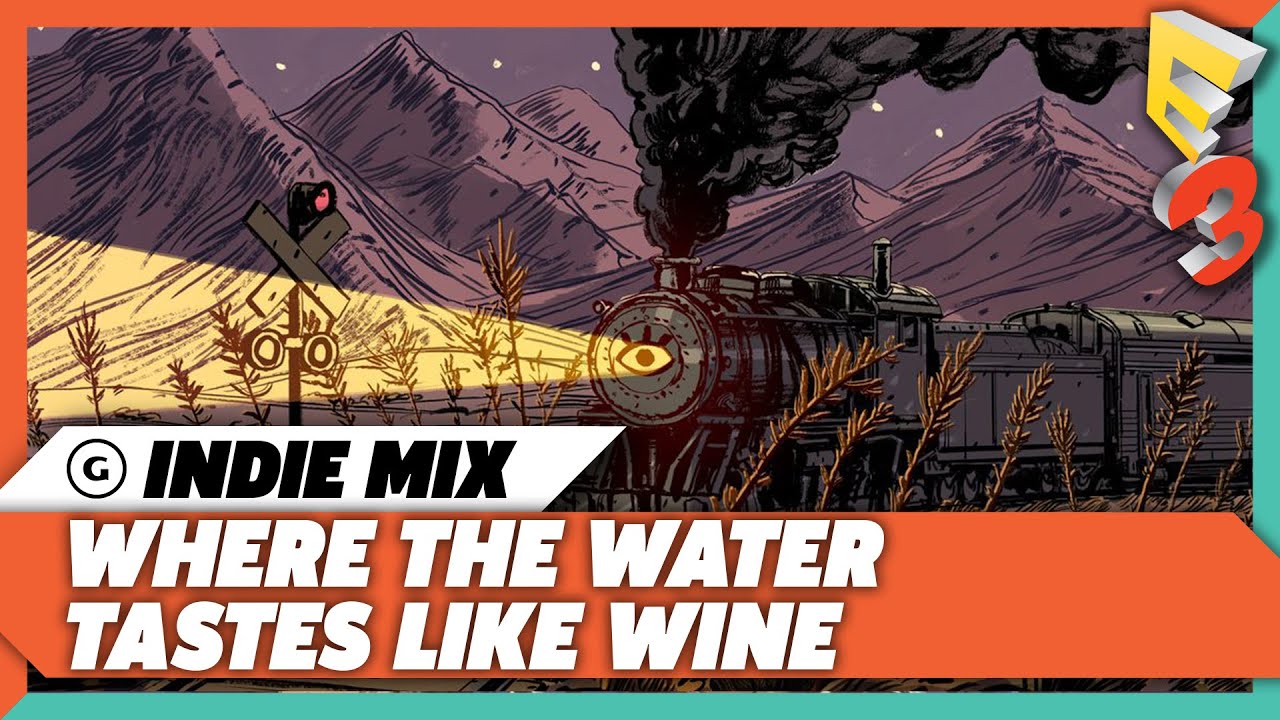 E3

G INDIE MIX

WHERE THE WATER TASTES LIKE WINE